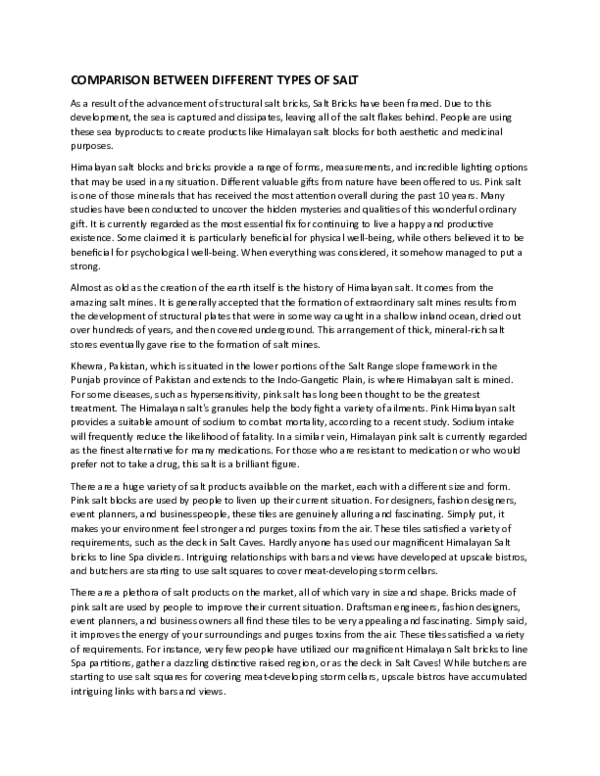 COMPARISON BETWEEN DIFFERENT TYPES OF SALT

As a result of the advancement of structural salt bricks, Salt Bricks have been framed. Due to this development, the sea is captured and dissipates, leaving all of the salt flakes behind. People are using these sea byproducts to create products like Himalayan salt blocks for both aesthetic and medicinal purposes.

Himalayan salt blocks and bricks provide a range of forms, measurements, and incredible lighting options that may be used in any situation. Different valuable gifts from nature have been offered to us. Pink salt is one of those minerals that has received the most attention overall during the past 10 years. Many studies have been conducted to uncover the hidden mysteries and qualities of this wonderful ordinary gift. It is currently regarded as the most essential fix for continuing to live a happy and productive existence. Some claimed it is particularly beneficial for physical well-being, while others believed it to be beneficial for psychological well-being. When everything was considered, it somehow managed to put a strong.

Almost as old as the creation of the earth itself is the history of Himalayan salt. It comes from the amazing salt mines. It is generally accepted that the formation of extraordinary salt mines results from the development of structural plates that were in some way caught in a shallow inland ocean, dried out over hundreds of years, and then covered underground. This arrangement of thick, mineral-rich salt stores eventually gave rise to the formation of salt mines.

Khewra, Pakistan, which is situated in the lower portions of the Salt Range slope framework in the Punjab province of Pakistan and extends to the Indo-Gangetic Plain, is where Himalayan salt is mined. For some diseases, such as hypersensitivity, pink salt has long been thought to be the greatest treatment. The Himalayan salt's granules help the body fight a variety of ailments. Pink Himalayan salt provides a suitable amount of sodium to combat mortality, according to a recent study. Sodium intake will frequently reduce the likelihood of fatality. In a similar vein, Himalayan pink salt is currently regarded as the finest alternative for many medications. For those who are resistant to medication or who would prefer not to take a drug, this salt is a brilliant figure.

There are a huge variety of salt products available on the market, each with a different size and form. Pink salt blocks are used by people to liven up their current situation. For designers, fashion designers, event planners, and businesspeople, these tiles are genuinely alluring and fascinating. Simply put, it makes your environment feel stronger and purges toxins from the air. These tiles satisfied a variety of requirements, such as the deck in Salt Caves. Hardly anyone has used our magnificent Himalayan Salt bricks to line Spa dividers. Intriguing relationships with bars and views have developed at upscale bistros, and butchers are starting to use salt squares to cover meat-developing storm cellars.

There are a plethora of salt products on the market, all of which vary in size and shape. Bricks made of pink salt are used by people to improve their current situation. Draftsman engineers, fashion designers, event planners, and business owners all find these tiles to be very appealing and fascinating. Simply said, it improves the energy of your surroundings and purges toxins from the air. These tiles satisfied a variety of requirements. For instance, very few people have utilized our magnificent Himalayan Salt bricks to line Spa partitions, gather a dazzling distinctive raised region, or as the deck in Salt Caves! While butchers are starting to use salt squares for covering meat-developing storm cellars, upscale bistros have accumulated intriguing links with bars and views.